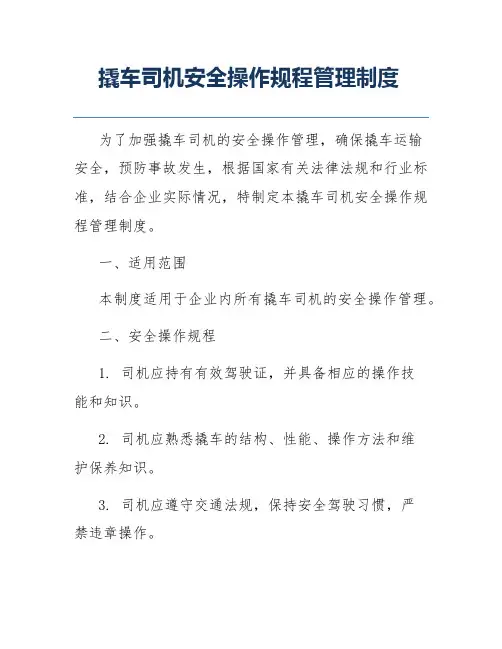 撬车司机安全操作规程管理制度

为了加强撬车司机的安全操作管理，确保撬车运输安全，预防事故发生，根据国家有关法律法规和行业标准，结合企业实际情况，特制定本撬车司机安全操作规程管理制度。

一、适用范围

本制度适用于企业内所有撬车司机的安全操作管理。

二、安全操作规程

1. 司机应持有有效驾驶证，并具备相应的操作技能和知识。

2. 司机应熟悉撬车的结构、性能、操作方法和维护保养知识。

3. 司机应遵守交通法规，保持安全驾驶习惯，严禁违章操作。